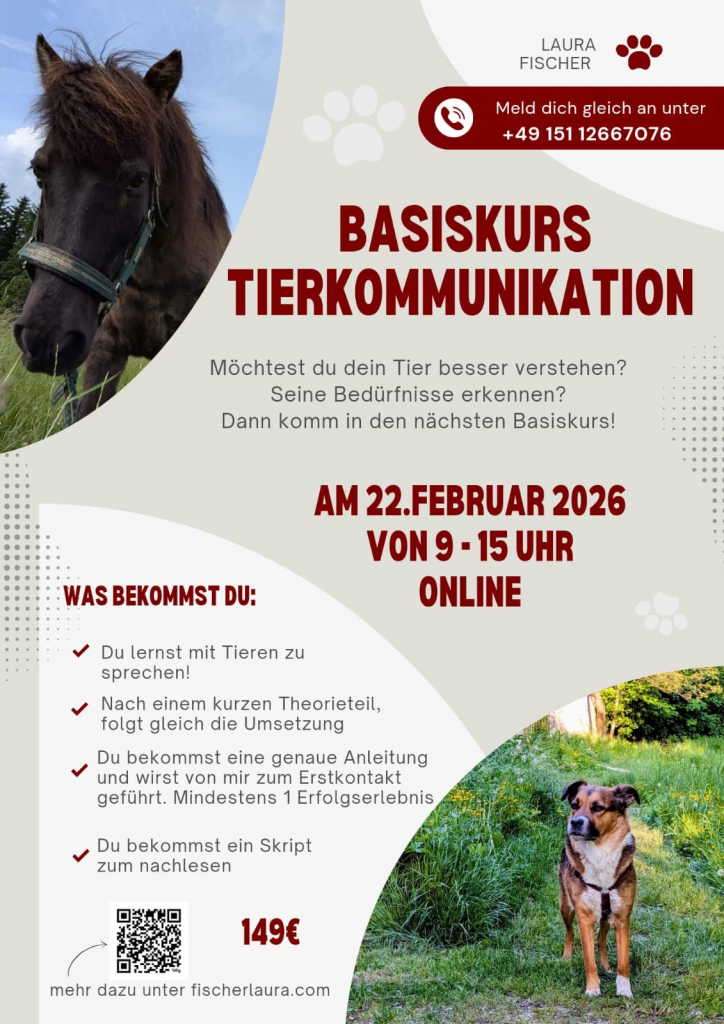 LAURA FISCHER

Meld dich gleich an unter
+49 151 12667076

BASISKURS
TIERKOMMUNIKATION

Möchtest du dein Tier besser verstehen?
Seine Bedürfnisse erkennen?
Dann komm in den nächsten Basiskurs!

AM 22.FEBRUAR 2026
VON 9 - 15 UHR
ONLINE

WAS BEKOMMST DU:

Du lernst mit Tieren zu sprechen!

Nach einem kurzen Theorieteil, folgt gleich die Umsetzung

Du bekommst eine genaue Anleitung und wirst von mir zum Erstkontakt geführt. Mindestens 1 Erfolgserlebnis

Du bekommst ein Skript zum nachlesen

149€

mehr dazu unter fischerlaura.com